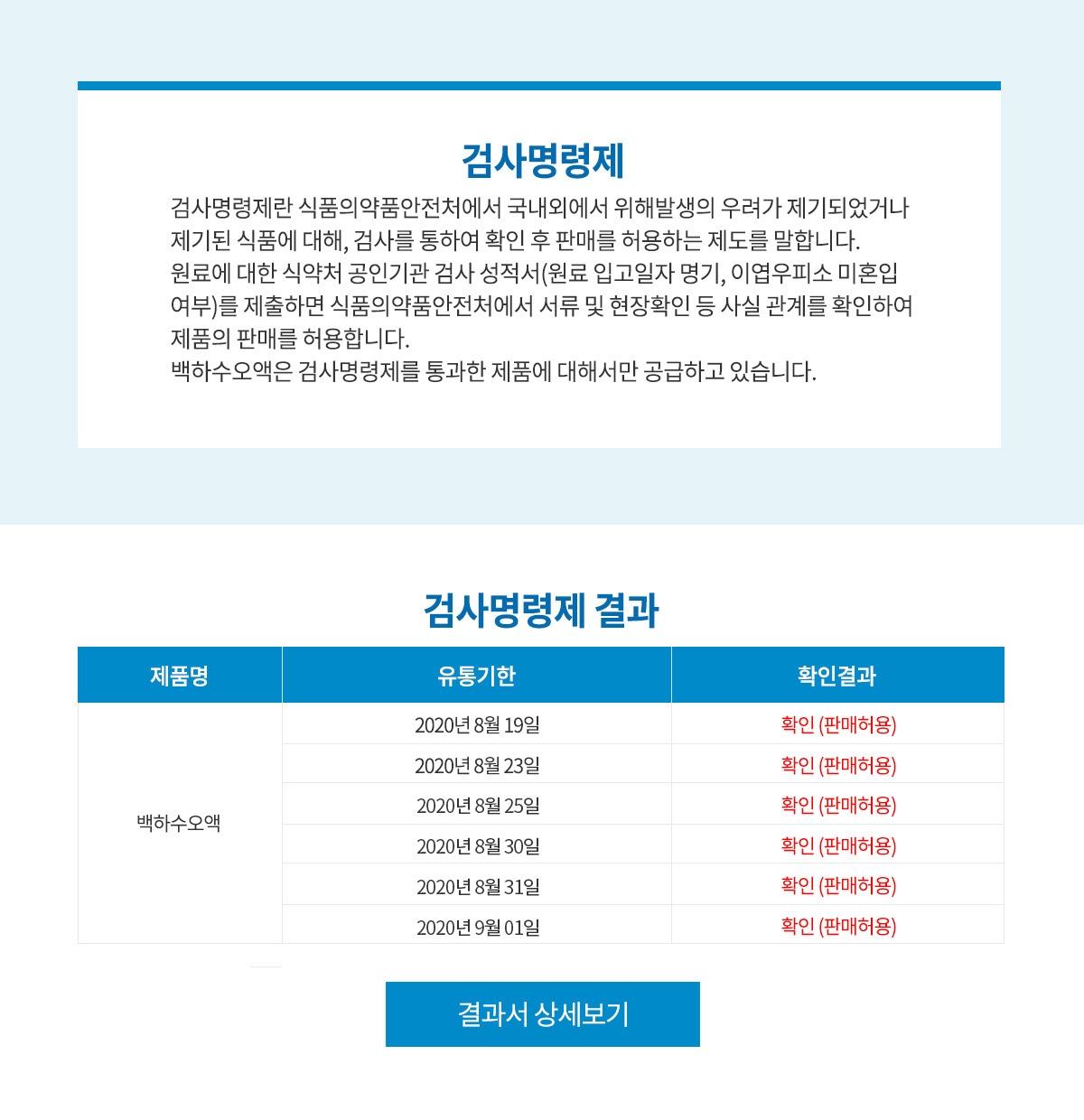 검사명령제

검사명령제란 식품의약품안전처에서 국내외에서 위해발생의 우려가 제기되었거나 제기된 식품에 대해, 검사를 통하여 확인 후 판매를 허용하는 제도를 말합니다.
원료에 대한 식약처 공인기관 검사 성적서(원료 입고일자 명기, 이엽우피소 미혼입 여부)를 제출하면 식품의약품안전처에서 서류 및 현장확인 등 사실 관계를 확인하여 제품의 판매를 허용합니다.
백하수오액은 검사명령제를 통과한 제품에 대해서만 공급하고 있습니다.

검사명령제 결과

| 제품명 | 유통기한 | 확인결과 |
|---|---|---|
| 백하수오액 | 2020년 8월 19일 | 확인 (판매허용) |
| | 2020년 8월 23일 | 확인 (판매허용) |
| | 2020년 8월 25일 | 확인 (판매허용) |
| | 2020년 8월 30일 | 확인 (판매허용) |
| | 2020년 8월 31일 | 확인 (판매허용) |
| | 2020년 9월 01일 | 확인 (판매허용) |

결과서 상세보기